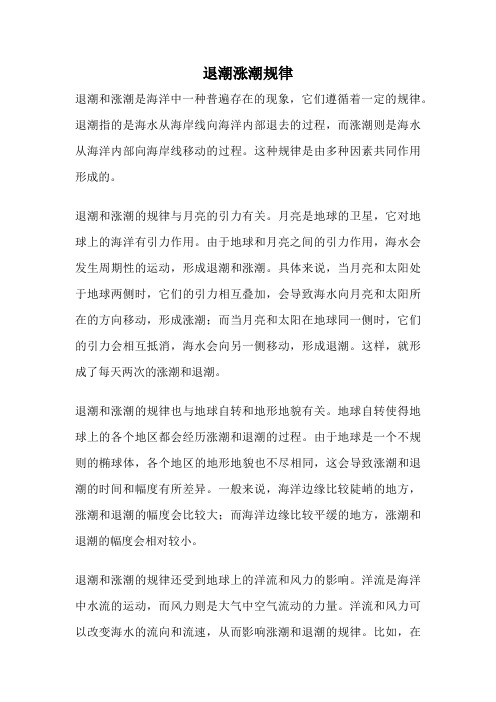 退潮涨潮规律

退潮和涨潮是海洋中一种普遍存在的现象，它们遵循着一定的规律。退潮指的是海水从海岸线向海洋内部退去的过程，而涨潮则是海水从海洋内部向海岸线移动的过程。这种规律是由多种因素共同作用形成的。

退潮和涨潮的规律与月亮的引力有关。月亮是地球的卫星，它对地球上的海洋有引力作用。由于地球和月亮之间的引力作用，海水会发生周期性的运动，形成退潮和涨潮。具体来说，当月亮和太阳处于地球两侧时，它们的引力相互叠加，会导致海水向月亮和太阳所在的方向移动，形成涨潮；而当月亮和太阳在地球同一侧时，它们的引力会相互抵消，海水会向另一侧移动，形成退潮。这样，就形成了每天两次的涨潮和退潮。

退潮和涨潮的规律也与地球自转和地形地貌有关。地球自转使得地球上的各个地区都会经历涨潮和退潮的过程。由于地球是一个不规则的椭球体，各个地区的地形地貌也不尽相同，这会导致涨潮和退潮的时间和幅度有所差异。一般来说，海洋边缘比较陡峭的地方，涨潮和退潮的幅度会比较大；而海洋边缘比较平缓的地方，涨潮和退潮的幅度会相对较小。

退潮和涨潮的规律还受到地球上的洋流和风力的影响。洋流是海洋中水流的运动，而风力则是大气中空气流动的力量。洋流和风力可以改变海水的流向和流速，从而影响涨潮和退潮的规律。比如，在